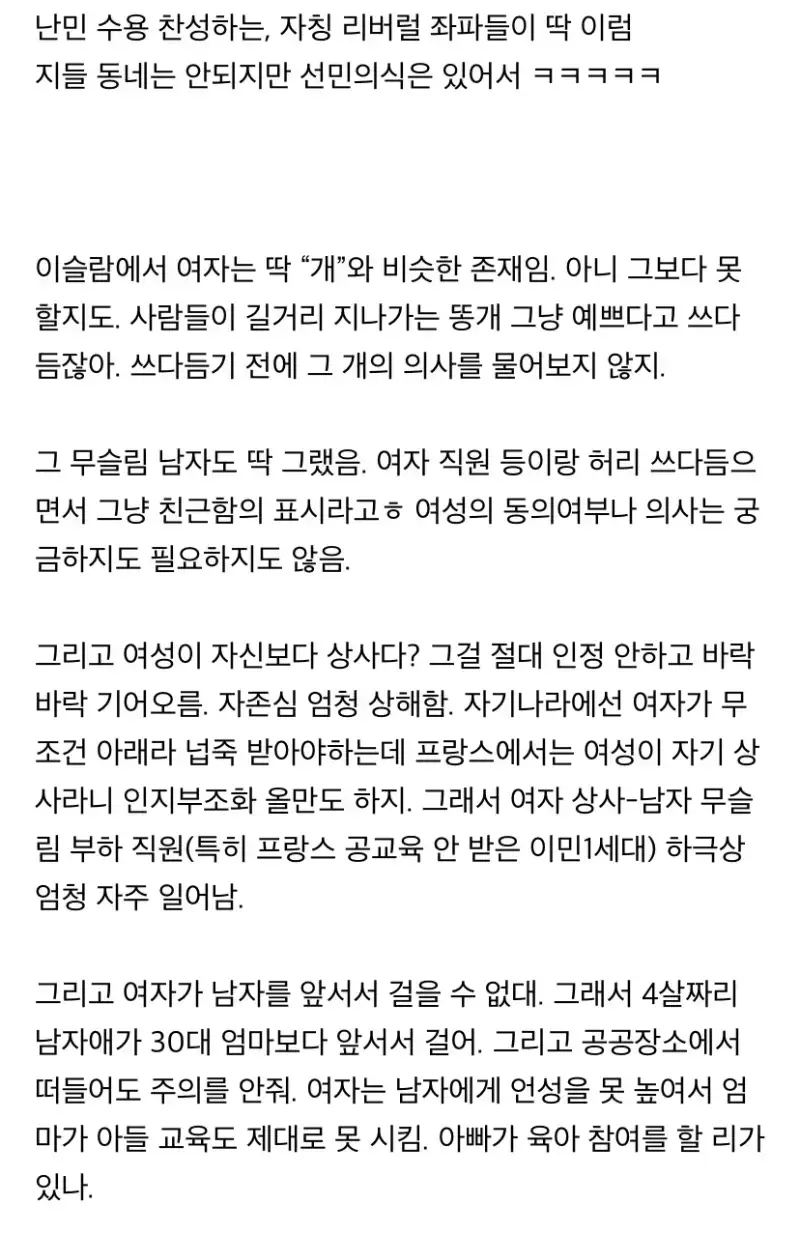 난민 수용 찬성하는, 자칭 리버럴 좌파들이 딱 이럼
지들 동네는 안되지만 선민의식은 있어서 ㅋㅋㅋㅋㅋ

이슬람에서 여자는 딱 “개”와 비슷한 존재임. 아니 그보다 못할지도. 사람들이 길거리 지나가는 똥개 그냥 예쁘다고 쓰다듬잖아. 쓰다듬기 전에 그 개의 의사를 물어보지 않지.

그 무슬림 남자도 딱 그랬음. 여자 직원 등이랑 허리 쓰다듬으면서 그냥 친근함의 표시라고ㅎ 여성의 동의여부나 의사는 궁금하지도 필요하지도 않음.

그리고 여성이 자신보다 상사다? 그걸 절대 인정 안하고 바락바락 기어오름. 자존심 엄청 상해함. 자기나라에선 여자가 무조건 아래라 넙죽 받아야하는데 프랑스에서는 여성이 자기 상사라니 인지부조화 올만도 하지. 그래서 여자 상사-남자 무슬림 부하 직원(특히 프랑스 공교육 안 받은 이민1세대) 하극상 엄청 자주 일어남.

그리고 여자가 남자를 앞서서 걸을 수 없대. 그래서 4살짜리 남자애가 30대 엄마보다 앞서서 걸어. 그리고 공공장소에서 떠들어도 주의를 안줘. 여자는 남자에게 언성을 못 높여서 엄마가 아들 교육도 제대로 못 시킴. 아빠가 육아 참여를 할 리가 있나.